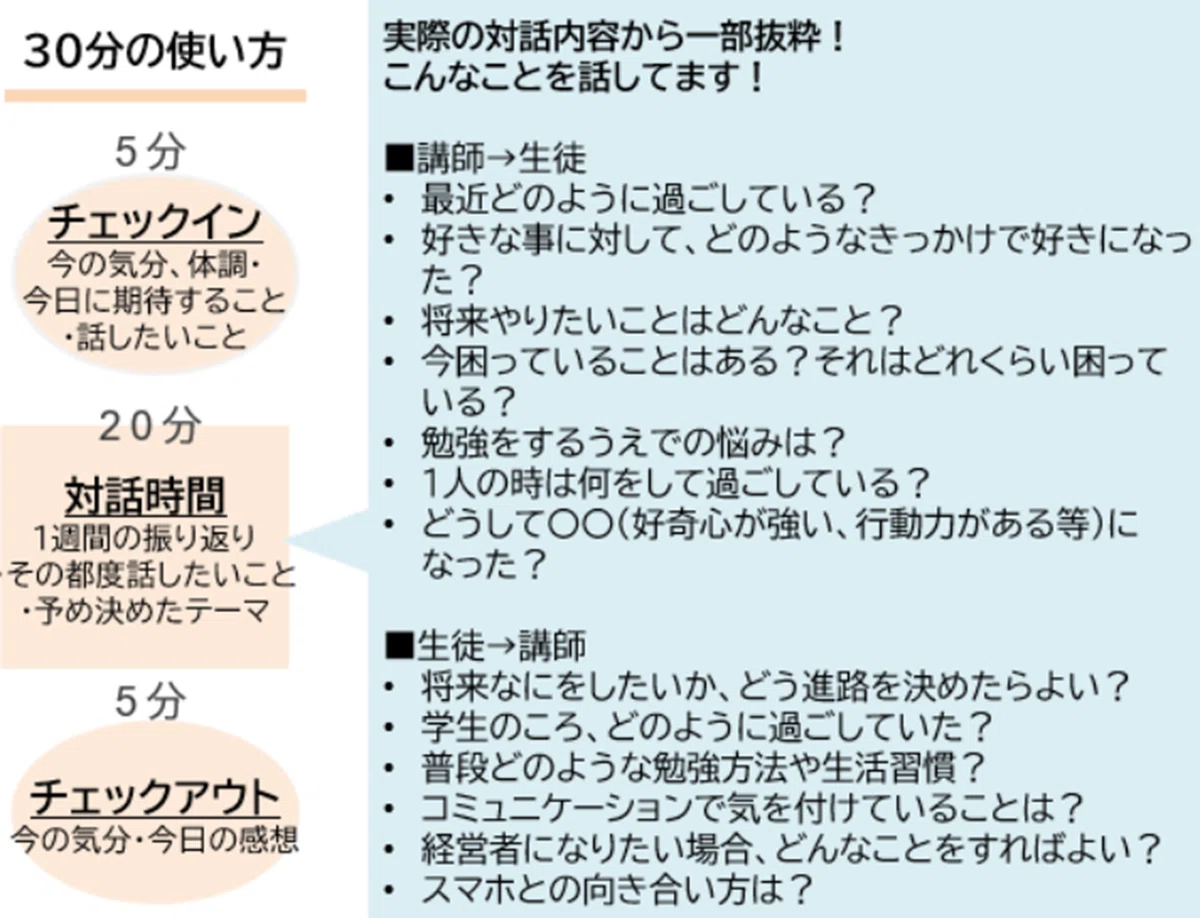 30分の使い方

5分

チェックイン
今の気分、体調・
今日に期待すること
・話したいこと

20分

対話時間
1週間の振り返り
・その都度話したいこと
・予め決めたテーマ

5分

チェックアウト
今の気分・今日の感想

実際の対話内容から一部抜粋！
こんなことを話してます！

■講師→生徒
• 最近どのように過ごしている？
• 好きな事に対して、どのようなきっかけで好きになった？
• 将来やりたいことはどんなこと？
• 今困っていることはある？それはどれくらい困っている？
• 勉強をするうえでの悩みは？
• 1人の時は何をして過ごしている？
• どうして〇〇(好奇心が強い、行動力がある等)になった？

■生徒→講師
• 将来なにをしたいか、どう進路を決めたらよい？
• 学生のころ、どのように過ごしていた？
• 普段どのような勉強方法や生活習慣？
• コミュニケーションで気を付けていることは？
• 経営者になりたい場合、どんなことをすればよい？
• スマホとの向き合い方は？